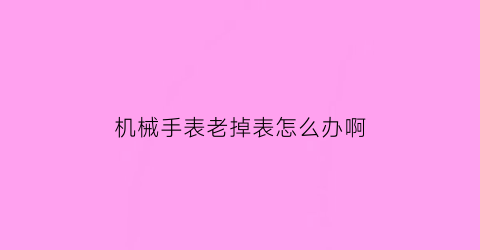 机械手表老掉表怎么办啊